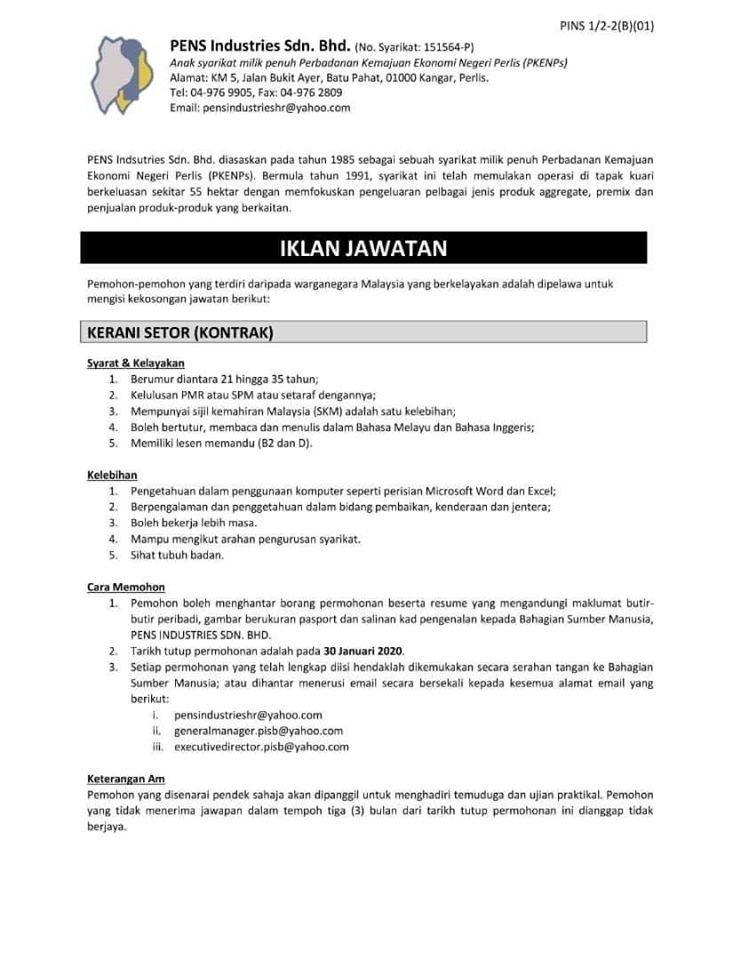 PINS 1/2-2(B)(01)

PENS Industries Sdn. Bhd. (No. Syarikat: 151564-P)
Anak syarikat milik penuh Perbadanan Kemajuan Ekonomi Negeri Perlis (PKENPs)
Alamat: KM 5, Jalan Bukit Ayer, Batu Pahat, 01000 Kangar, Perlis.
Tel: 04-976 9905, Fax: 04-976 2809
Email: pensindustrieshr@yahoo.com

PENS Indsutries Sdn. Bhd. diasaskan pada tahun 1985 sebagai sebuah syarikat milik penuh Perbadanan Kemajuan Ekonomi Negeri Perlis (PKENPs). Bermula tahun 1991, syarikat ini telah memulakan operasi di tapak kuari berkeluasan sekitar 55 hektar dengan memfokuskan pengeluaran pelbagai jenis produk aggregate, premix dan penjualan produk-produk yang berkaitan.

IKLAN JAWATAN

Pemohon-pemohon yang terdiri daripada warganegara Malaysia yang berkelayakan adalah dipelawa untuk mengisi kekosongan jawatan berikut:

KERANI SETOR (KONTRAK)

Syarat & Kelayakan
1. Berumur diantara 21 hingga 35 tahun;
2. Kelulusan PMR atau SPM atau setaraf dengannya;
3. Mempunyai sijil kemahiran Malaysia (SKM) adalah satu kelebihan;
4. Boleh bertutur, membaca dan menulis dalam Bahasa Melayu dan Bahasa Inggeris;
5. Memiliki lesen memandu (B2 dan D).

Kelebihan
1. Pengetahuan dalam penggunaan komputer seperti perisian Microsoft Word dan Excel;
2. Berpengalaman dan penggetahuan dalam bidang pembaikan, kenderaan dan jentera;
3. Boleh bekerja lebih masa.
4. Mampu mengikut arahan pengurusan syarikat.
5. Sihat tubuh badan.

Cara Memohon
1. Pemohon boleh menghantar borang permohonan beserta resume yang mengandungi maklumat butir-butir peribadi, gambar berukuran pasport dan salinan kad pengenalan kepada Bahagian Sumber Manusia, PENS INDUSTRIES SDN. BHD.
2. Tarikh tutup permohonan adalah pada 30 Januari 2020.
3. Setiap permohonan yang telah lengkap diisi hendaklah dikemukakan secara serahan tangan ke Bahagian Sumber Manusia; atau dihantar menerusi email secara bersekali kepada kesemua alamat email yang berikut:
i. pensindustrieshr@yahoo.com
ii. generalmanager.pisb@yahoo.com
iii. executivedirector.pisb@yahoo.com

Keterangan Am
Pemohon yang disenarai pendek sahaja akan dipanggil untuk menghadiri temuduga dan ujian praktikal. Pemohon yang tidak menerima jawapan dalam tempoh tiga (3) bulan dari tarikh tutup permohonan ini dianggap tidak berjaya.